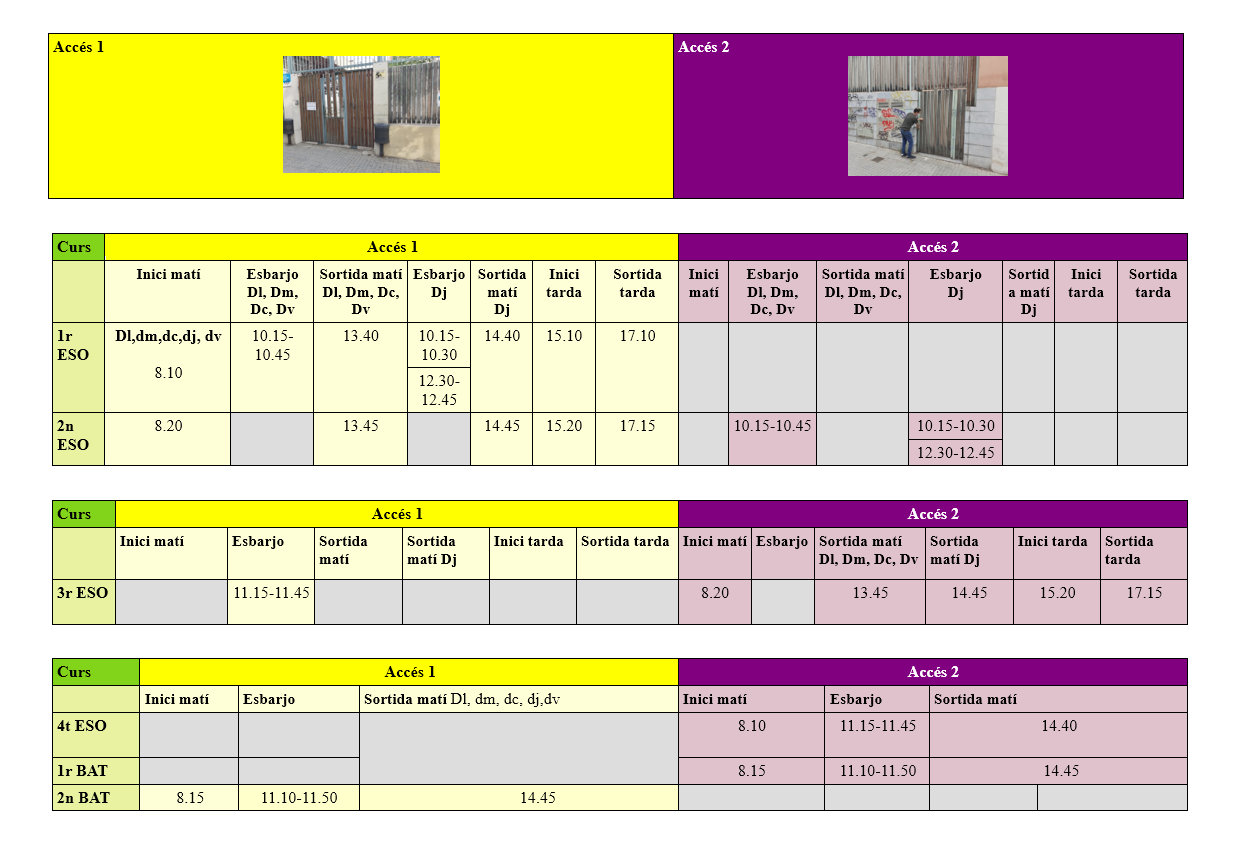 | Accés 1 | Accés 2 |
|---|---|

| Curs | Accés 1 | | | | | | | Accés 2 | | | | | | |
|---|---|---|---|---|---|---|---|---|---|---|---|---|---|---|
| | Inici matí | Esbarjo Dl, Dm, Dc, Dv | Sortida matí Dl, Dm, Dc, Dv | Esbarjo Dj | Sortida matí Dj | Inici tarda | Sortida tarda | Inici matí | Esbarjo Dl, Dm, Dc, Dv | Sortida matí Dl, Dm, Dc, Dv | Esbarjo Dj | Sortida matí Dj | Inici tarda | Sortida tarda |
| 1r ESO | Dl,dm,dc,dj, dv 8.10 | 10.15-10.45 | 13.40 | 10.15-10.30 12.30-12.45 | 14.40 | 15.10 | 17.10 | | | | | | | |
| 2n ESO | 8.20 | | 13.45 | | 14.45 | 15.20 | 17.15 | | 10.15-10.45 | | 10.15-10.30 12.30-12.45 | | | |

| Curs | Accés 1 | | | | | | Accés 2 | | | | | |
|---|---|---|---|---|---|---|---|---|---|---|---|---|
| | Inici matí | Esbarjo | Sortida matí | Sortida matí Dj | Inici tarda | Sortida tarda | Inici matí | Esbarjo | Sortida matí Dl, Dm, Dc, Dv | Sortida matí Dj | Inici tarda | Sortida tarda |
| 3r ESO | | 11.15-11.45 | | | | | 8.20 | | 13.45 | 14.45 | 15.20 | 17.15 |

| Curs | Accés 1 | | | Accés 2 | | |
|---|---|---|---|---|---|---|
| | Inici matí | Esbarjo | Sortida matí Dl, dm, dc, dj,dv | Inici matí | Esbarjo | Sortida matí |
| 4t ESO | | | | 8.10 | 11.15-11.45 | 14.40 |
| 1r BAT | | | | 8.15 | 11.10-11.50 | 14.45 |
| 2n BAT | 8.15 | 11.10-11.50 | 14.45 | | | |